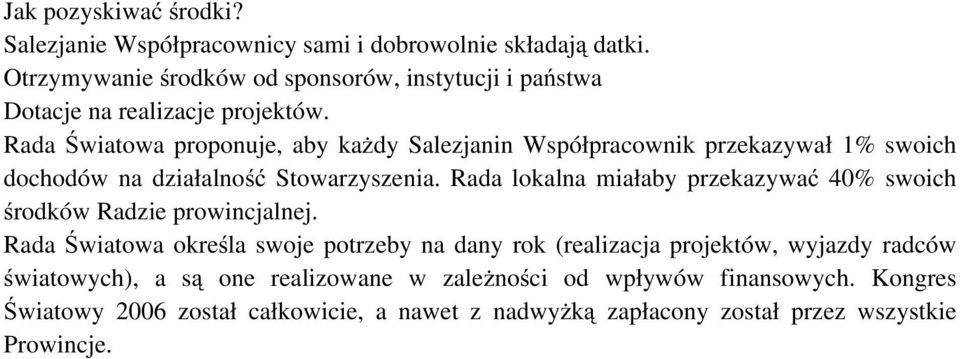 Jak pozyskiwać środki?
Salezjanie Współpracownicy sami i dobrowolnie składają datki.
Otrzymywanie środków od sponsorów, instytucji i państwa
Dotacje na realizacje projektów.
Rada Światowa proponuje, aby każdy Salezjanin Współpracownik przekazywał 1% swoich dochodów na działalność Stowarzyszenia. Rada lokalna miałaby przekazywać 40% swoich środków Radzie prowincjalnej.
Rada Światowa określa swoje potrzeby na dany rok (realizacja projektów, wyjazdy radców światowych), a są one realizowane w zależności od wpływów finansowych. Kongres Światowy 2006 został całkowicie, a nawet z nadwyżką zapłacony został przez wszystkie Prowincje.